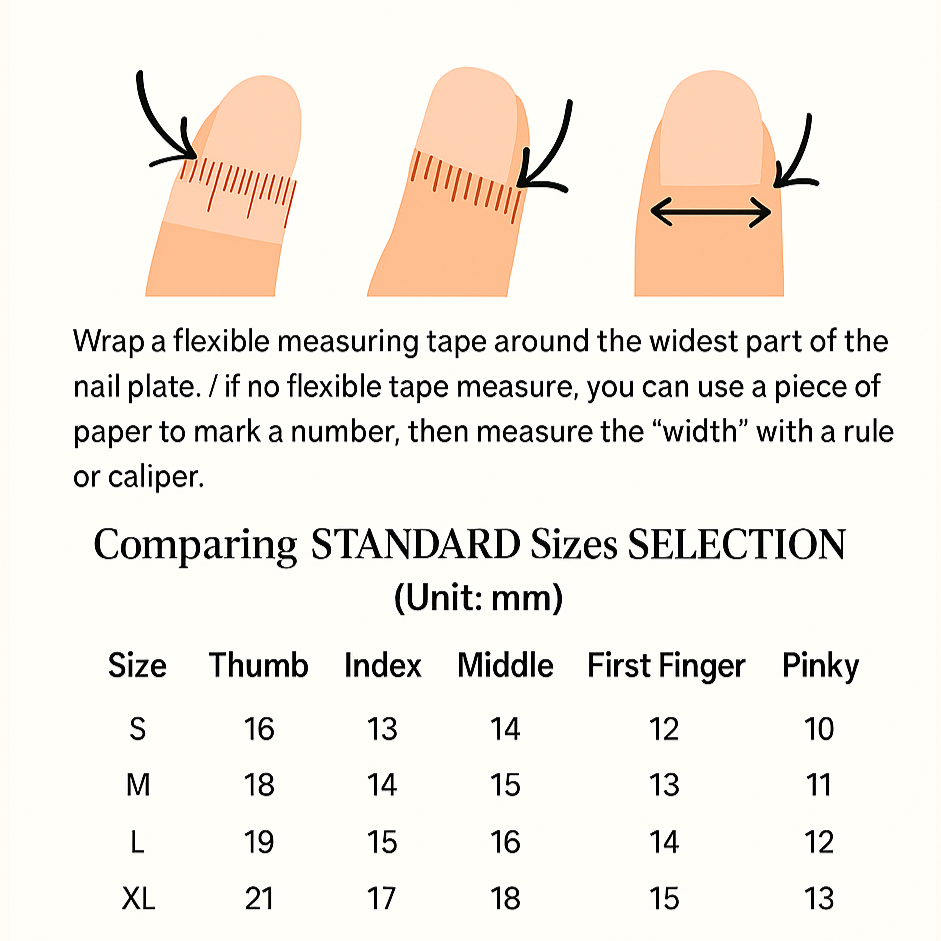 Wrap a flexible measuring tape around the widest part of the nail plate. / if no flexible tape measure, you can use a piece of paper to mark a number, then measure the “width” with a rule or caliper.

Comparing STANDARD Sizes SELECTION
(Unit: mm)

| Size | Thumb | Index | Middle | First Finger | Pinky |
|---|---|---|---|---|---|
| S | 16 | 13 | 14 | 12 | 10 |
| M | 18 | 14 | 15 | 13 | 11 |
| L | 19 | 15 | 16 | 14 | 12 |
| XL | 21 | 17 | 18 | 15 | 13 |